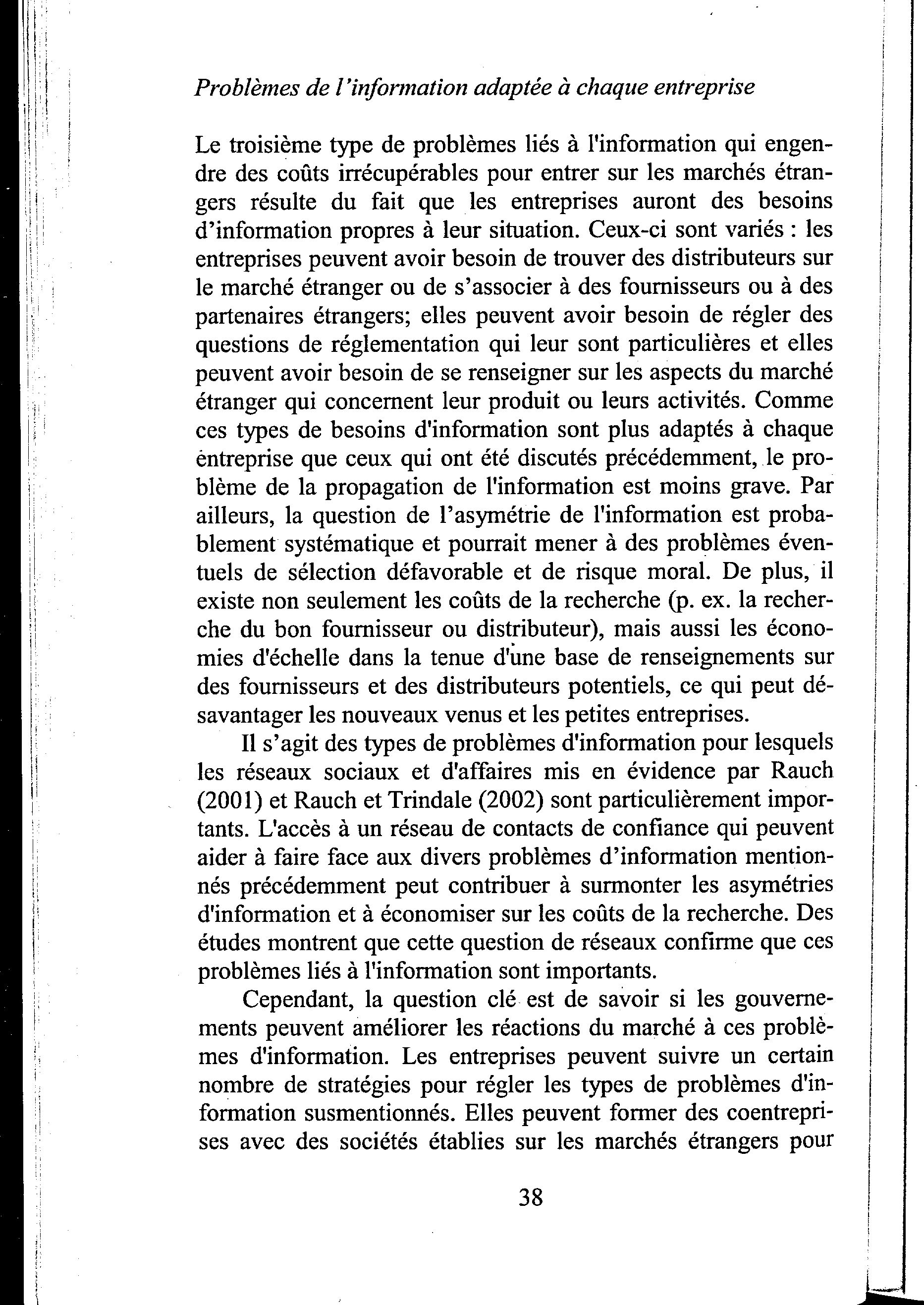 Problèmes de l'information adaptée à chaque entreprise

Le troisième type de problèmes liés à l'information qui engendre des coûts irrécupérables pour entrer sur les marchés étrangers résulte du fait que les entreprises auront des besoins d'information propres à leur situation. Ceux-ci sont variés : les entreprises peuvent avoir besoin de trouver des distributeurs sur le marché étranger ou de s'associer à des fournisseurs ou à des partenaires étrangers; elles peuvent avoir besoin de régler des questions de réglementation qui leur sont particulières et elles peuvent avoir besoin de se renseigner sur les aspects du marché étranger qui concernent leur produit ou leurs activités. Comme ces types de besoins d'information sont plus adaptés à chaque entreprise que ceux qui ont été discutés précédemment, le problème de la propagation de l'information est moins grave. Par ailleurs, la question de l'asymétrie de l'information est probablement systématique et pourrait mener à des problèmes éventuels de sélection défavorable et de risque moral. De plus, il existe non seulement les coûts de la recherche (p. ex. la recherche du bon fournisseur ou distributeur), mais aussi les économies d'échelle dans la tenue d'une base de renseignements sur des fournisseurs et des distributeurs potentiels, ce qui peut désavantager les nouveaux venus et les petites entreprises.

Il s'agit des types de problèmes d'information pour lesquels les réseaux sociaux et d'affaires mis en évidence par Rauch (2001) et Rauch et Trindale (2002) sont particulièrement importants. L'accès à un réseau de contacts de confiance qui peuvent aider à faire face aux divers problèmes d'information mentionnés précédemment peut contribuer à surmonter les asymétries d'information et à économiser sur les coûts de la recherche. Des études montrent que cette question de réseaux confirme que ces problèmes liés à l'information sont importants.

Cependant, la question clé est de savoir si les gouvernements peuvent améliorer les réactions du marché à ces problèmes d'information. Les entreprises peuvent suivre un certain nombre de stratégies pour régler les types de problèmes d'information susmentionnés. Elles peuvent former des coentreprises avec des sociétés établies sur les marchés étrangers pour

38